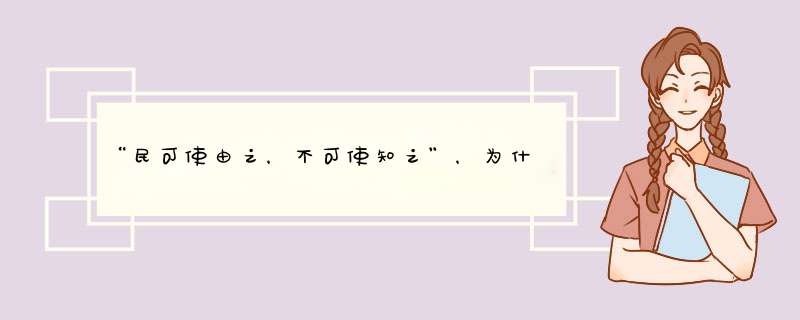 “民可使由之，不可使知之”，为什